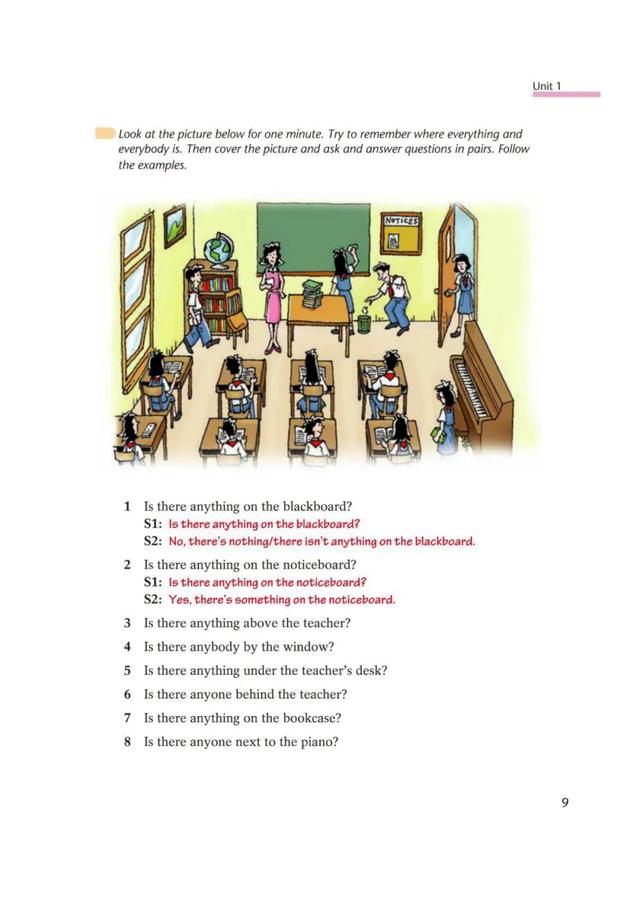 Unit 1

Look at the picture below for one minute. Try to remember where everything and everybody is. Then cover the picture and ask and answer questions in pairs. Follow the examples.

NOTICES

1 Is there anything on the blackboard?
S1: Is there anything on the blackboard?
S2: No, there's nothing/there isn't anything on the blackboard.

2 Is there anything on the noticeboard?
S1: Is there anything on the noticeboard?
S2: Yes, there's something on the noticeboard.

3 Is there anything above the teacher?

4 Is there anybody by the window?

5 Is there anything under the teacher's desk?

6 Is there anyone behind the teacher?

7 Is there anything on the bookcase?

8 Is there anyone next to the piano?

9